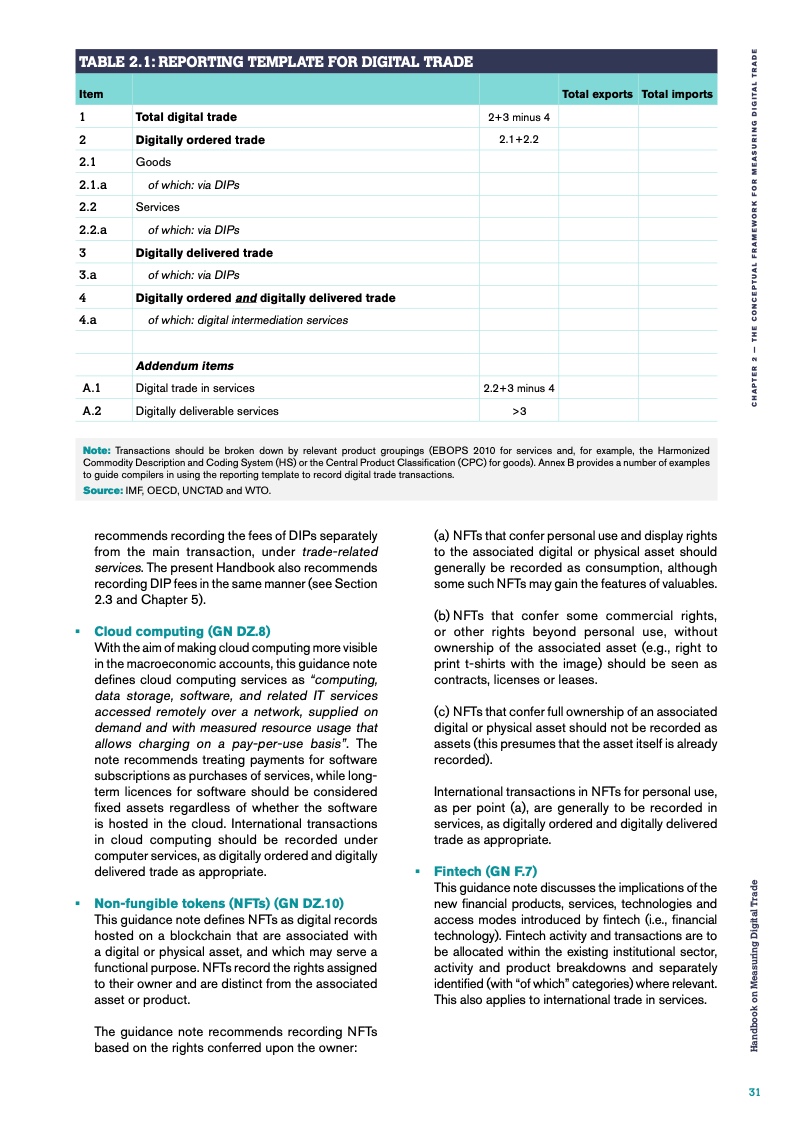 TABLE 2.1: REPORTING TEMPLATE FOR DIGITAL TRADE

| Item | | | Total exports | Total imports |
|---|---|---|---|---|
| 1 | Total digital trade | 2+3 minus 4 | | |
| 2 | Digitally ordered trade | 2.1+2.2 | | |
| 2.1 | Goods | | | |
| 2.1.a | of which: via DIPs | | | |
| 2.2 | Services | | | |
| 2.2.a | of which: via DIPs | | | |
| 3 | Digitally delivered trade | | | |
| 3.a | of which: via DIPs | | | |
| 4 | Digitally ordered and digitally delivered trade | | | |
| 4.a | of which: digital intermediation services | | | |
| | | | | |
| | Addendum items | | | |
| A.1 | Digital trade in services | 2.2+3 minus 4 | | |
| A.2 | Digitally deliverable services | >3 | | |

Note: Transactions should be broken down by relevant product groupings (EBOPS 2010 for services and, for example, the Harmonized Commodity Description and Coding System (HS) or the Central Product Classification (CPC) for goods). Annex B provides a number of examples to guide compilers in using the reporting template to record digital trade transactions.
Source: IMF, OECD, UNCTAD and WTO.

recommends recording the fees of DIPs separately from the main transaction, under trade-related services. The present Handbook also recommends recording DIP fees in the same manner (see Section 2.3 and Chapter 5).

▪ Cloud computing (GN DZ.8)
With the aim of making cloud computing more visible in the macroeconomic accounts, this guidance note defines cloud computing services as "computing, data storage, software, and related IT services accessed remotely over a network, supplied on demand and with measured resource usage that allows charging on a pay-per-use basis". The note recommends treating payments for software subscriptions as purchases of services, while long-term licences for software should be considered fixed assets regardless of whether the software is hosted in the cloud. International transactions in cloud computing should be recorded under computer services, as digitally ordered and digitally delivered trade as appropriate.

▪ Non-fungible tokens (NFTs) (GN DZ.10)
This guidance note defines NFTs as digital records hosted on a blockchain that are associated with a digital or physical asset, and which may serve a functional purpose. NFTs record the rights assigned to their owner and are distinct from the associated asset or product.

The guidance note recommends recording NFTs based on the rights conferred upon the owner:

(a) NFTs that confer personal use and display rights to the associated digital or physical asset should generally be recorded as consumption, although some such NFTs may gain the features of valuables.

(b) NFTs that confer some commercial rights, or other rights beyond personal use, without ownership of the associated asset (e.g., right to print t-shirts with the image) should be seen as contracts, licenses or leases.

(c) NFTs that confer full ownership of an associated digital or physical asset should not be recorded as assets (this presumes that the asset itself is already recorded).

International transactions in NFTs for personal use, as per point (a), are generally to be recorded in services, as digitally ordered and digitally delivered trade as appropriate.

▪ Fintech (GN F.7)
This guidance note discusses the implications of the new financial products, services, technologies and access modes introduced by fintech (i.e., financial technology). Fintech activity and transactions are to be allocated within the existing institutional sector, activity and product breakdowns and separately identified (with "of which" categories) where relevant. This also applies to international trade in services.

CHAPTER 2 — THE CONCEPTUAL FRAMEWORK FOR MEASURING DIGITAL TRADE

Handbook on Measuring Digital Trade

31